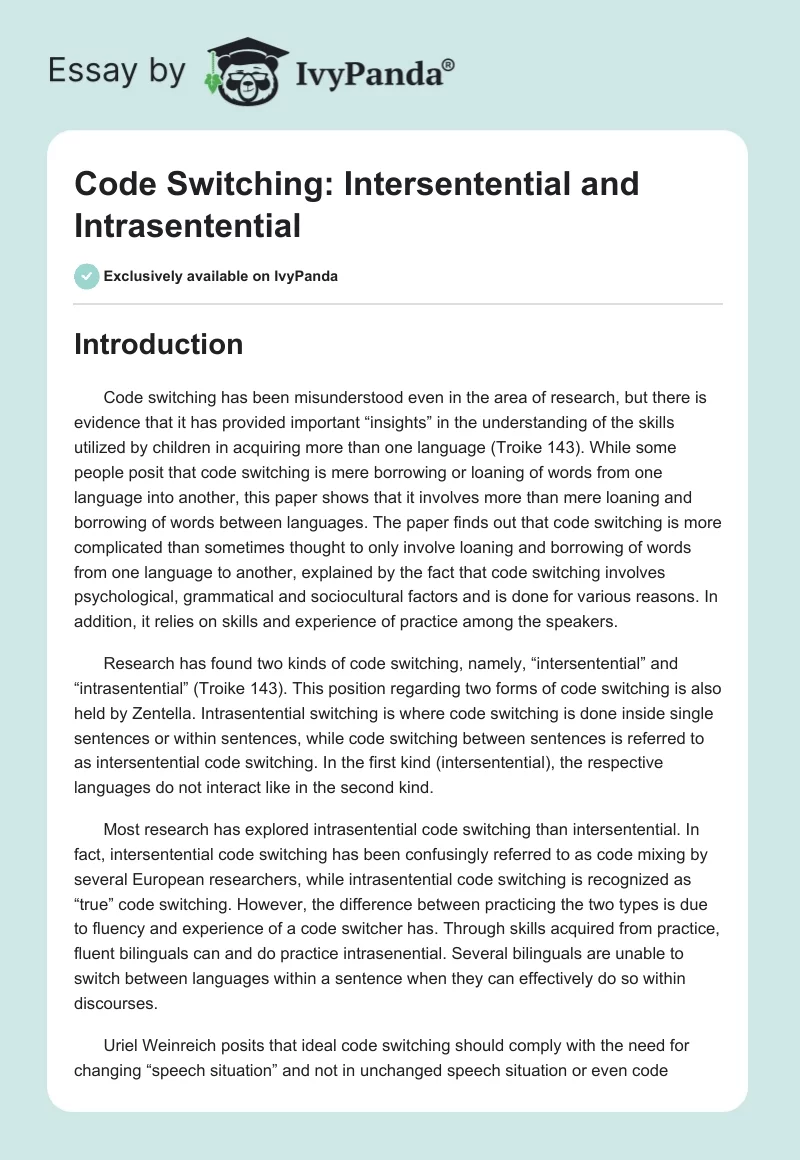 Essay by IvyPanda®

Code Switching: Intersentential and Intrasentential

Exclusively available on IvyPanda

Introduction

Code switching has been misunderstood even in the area of research, but there is evidence that it has provided important “insights” in the understanding of the skills utilized by children in acquiring more than one language (Troike 143). While some people posit that code switching is mere borrowing or loaning of words from one language into another, this paper shows that it involves more than mere loaning and borrowing of words between languages. The paper finds out that code switching is more complicated than sometimes thought to only involve loaning and borrowing of words from one language to another, explained by the fact that code switching involves psychological, grammatical and sociocultural factors and is done for various reasons. In addition, it relies on skills and experience of practice among the speakers.

Research has found two kinds of code switching, namely, “intersentential” and “intrasentential” (Troike 143). This position regarding two forms of code switching is also held by Zentella. Intrasentential switching is where code switching is done inside single sentences or within sentences, while code switching between sentences is referred to as intersentential code switching. In the first kind (intersentential), the respective languages do not interact like in the second kind.

Most research has explored intrasentential code switching than intersentential. In fact, intersentential code switching has been confusingly referred to as code mixing by several European researchers, while intrasentential code switching is recognized as “true” code switching. However, the difference between practicing the two types is due to fluency and experience of a code switcher has. Through skills acquired from practice, fluent bilinguals can and do practice intrasenential. Several bilinguals are unable to switch between languages within a sentence when they can effectively do so within discourses.

Uriel Weinreich posits that ideal code switching should comply with the need for changing “speech situation” and not in unchanged speech situation or even code